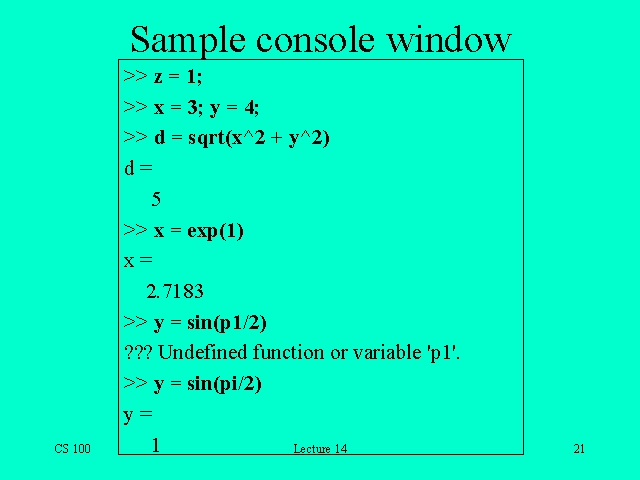 Sample console window

>> z = 1;
>> x = 3; y = 4;
>> d = sqrt(x^2 + y^2)
d =
5
>> x = exp(1)
x =
2.7183
>> y = sin(p1/2)
??? Undefined function or variable 'p1'.
>> y = sin(pi/2)
y =
1

CS 100 Lecture 14 21